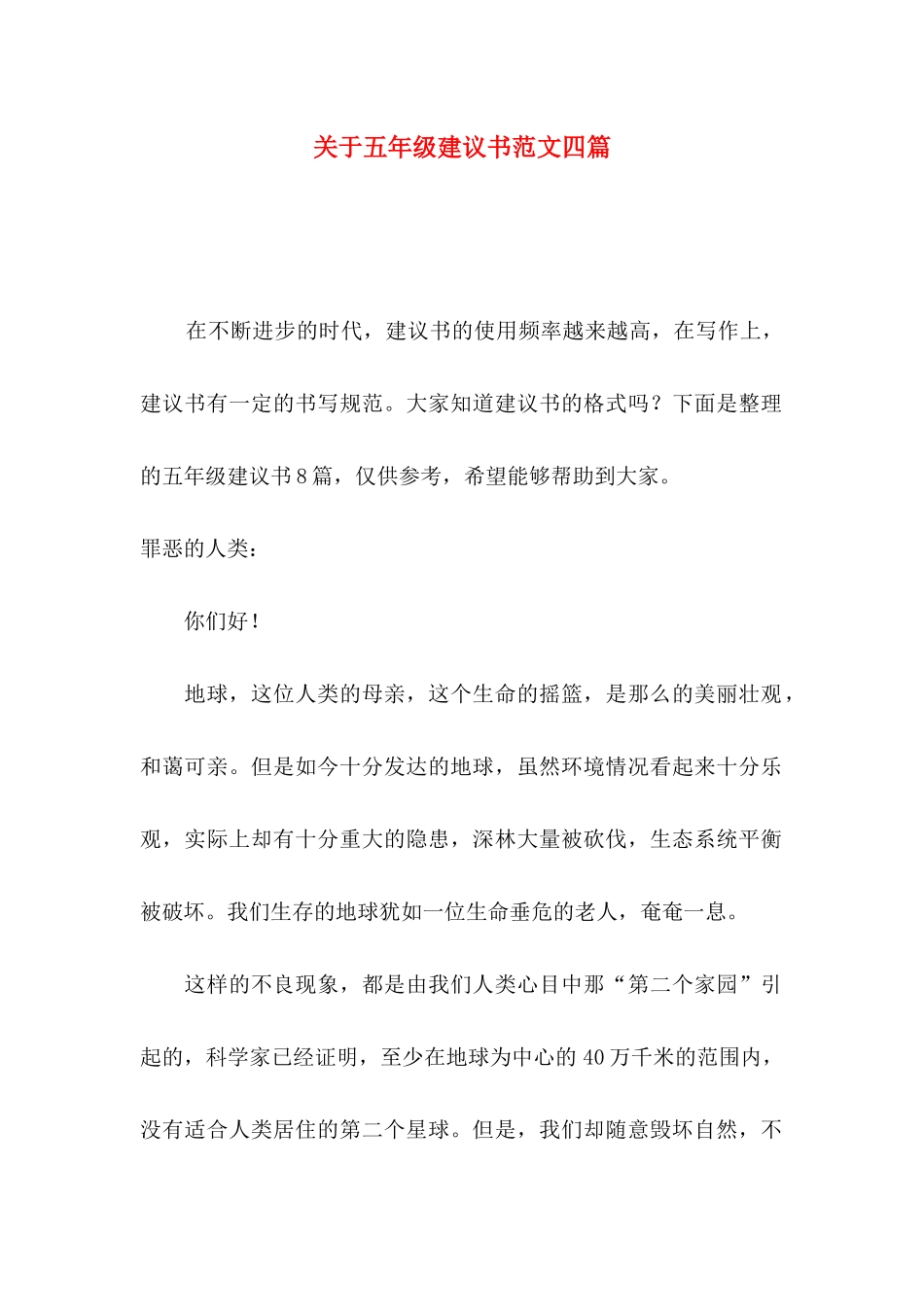 关于五年级建议书范文四篇

在不断进步的时代，建议书的使用频率越来越高，在写作上，建议书有一定的书写规范。大家知道建议书的格式吗？下面是整理的五年级建议书8篇，仅供参考，希望能够帮助到大家。

罪恶的人类：

你们好！

地球，这位人类的母亲，这个生命的摇篮，是那么的美丽壮观，和蔼可亲。但是如今十分发达的地球，虽然环境情况看起来十分乐观，实际上却有十分重大的隐患，深林大量被砍伐，生态系统平衡被破坏。我们生存的地球犹如一位生命垂危的老人，奄奄一息。

这样的不良现象，都是由我们人类心目中那“第二个家园”引起的，科学家已经证明，至少在地球为中心的40万千米的范围内，没有适合人类居住的第二个星球。但是，我们却随意毁坏自然，不